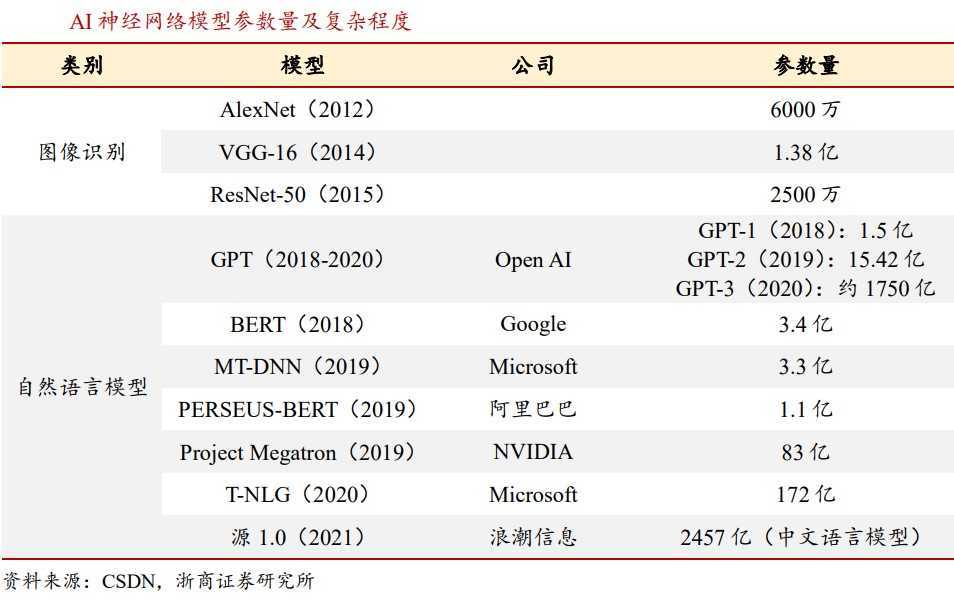 AI 神经网络模型参数量及复杂程度

| 类别 | 模型 | 公司 | 参数量 |
|---|---|---|---|
| 图像识别 | AlexNet（2012） | | 6000 万 |
| | VGG-16（2014） | | 1.38 亿 |
| | ResNet-50（2015） | | 2500 万 |
| 自然语言模型 | GPT（2018-2020） | Open AI | GPT-1（2018）：1.5 亿 GPT-2（2019）：15.42 亿 GPT-3（2020）：约 1750 亿 |
| | BERT（2018） | Google | 3.4 亿 |
| | MT-DNN（2019） | Microsoft | 3.3 亿 |
| | PERSEUS-BERT（2019） | 阿里巴巴 | 1.1 亿 |
| | Project Megatron（2019） | NVIDIA | 83 亿 |
| | T-NLG（2020） | Microsoft | 172 亿 |
| | 源 1.0（2021） | 浪潮信息 | 2457 亿（中文语言模型） |

资料来源：CSDN，浙商证券研究所